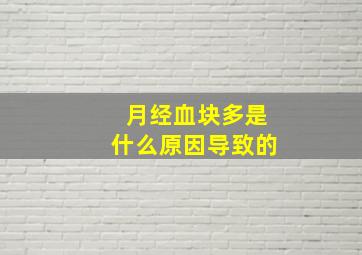 月经血块多是
什么原因导致的